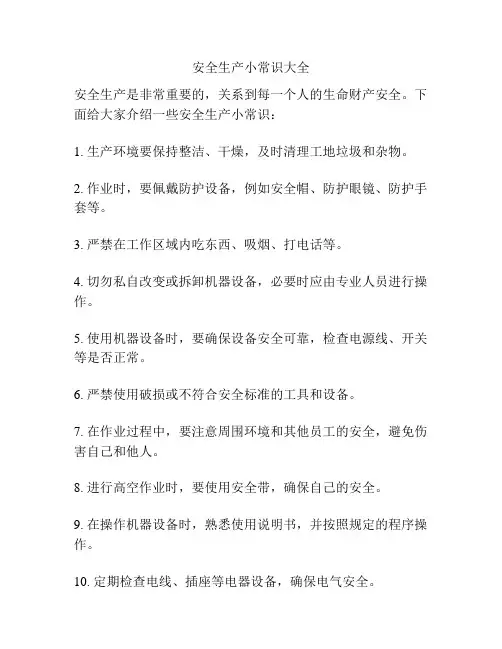 安全生产小常识大全

安全生产是非常重要的，关系到每一个人的生命财产安全。下面给大家介绍一些安全生产小常识：

1. 生产环境要保持整洁、干燥，及时清理工地垃圾和杂物。

2. 作业时，要佩戴防护设备，例如安全帽、防护眼镜、防护手套等。

3. 严禁在工作区域内吃东西、吸烟、打电话等。

4. 切勿私自改变或拆卸机器设备，必要时应由专业人员进行操作。

5. 使用机器设备时，要确保设备安全可靠，检查电源线、开关等是否正常。

6. 严禁使用破损或不符合安全标准的工具和设备。

7. 在作业过程中，要注意周围环境和其他员工的安全，避免伤害自己和他人。

8. 进行高空作业时，要使用安全带，确保自己的安全。

9. 在操作机器设备时，熟悉使用说明书，并按照规定的程序操作。

10. 定期检查电线、插座等电器设备，确保电气安全。